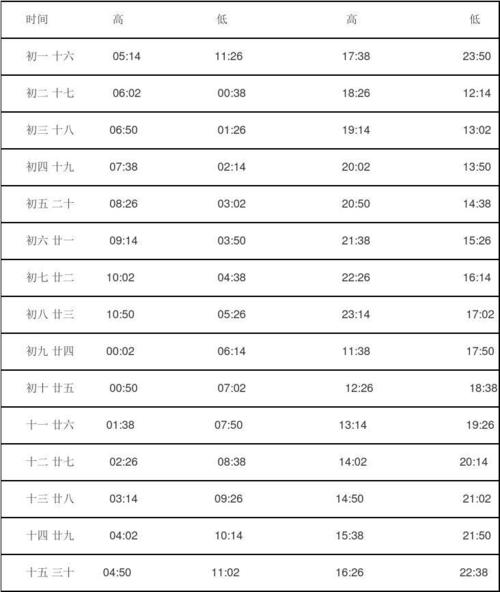 | 时间 | 高 | 低 | 高 | 低 |
|---|---|---|---|---|
| 初一 十六 | 05:14 | 11:26 | 17:38 | 23:50 |
| 初二 十七 | 06:02 | 00:38 | 18:26 | 12:14 |
| 初三 十八 | 06:50 | 01:26 | 19:14 | 13:02 |
| 初四 十九 | 07:38 | 02:14 | 20:02 | 13:50 |
| 初五 二十 | 08:26 | 03:02 | 20:50 | 14:38 |
| 初六 廿一 | 09:14 | 03:50 | 21:38 | 15:26 |
| 初七 廿二 | 10:02 | 04:38 | 22:26 | 16:14 |
| 初八 廿三 | 10:50 | 05:26 | 23:14 | 17:02 |
| 初九 廿四 | 00:02 | 06:14 | 11:38 | 17:50 |
| 初十 廿五 | 00:50 | 07:02 | 12:26 | 18:38 |
| 十一 廿六 | 01:38 | 07:50 | 13:14 | 19:26 |
| 十二 廿七 | 02:26 | 08:38 | 14:02 | 20:14 |
| 十三 廿八 | 03:14 | 09:26 | 14:50 | 21:02 |
| 十四 廿九 | 04:02 | 10:14 | 15:38 | 21:50 |
| 十五 三十 | 04:50 | 11:02 | 16:26 | 22:38 |